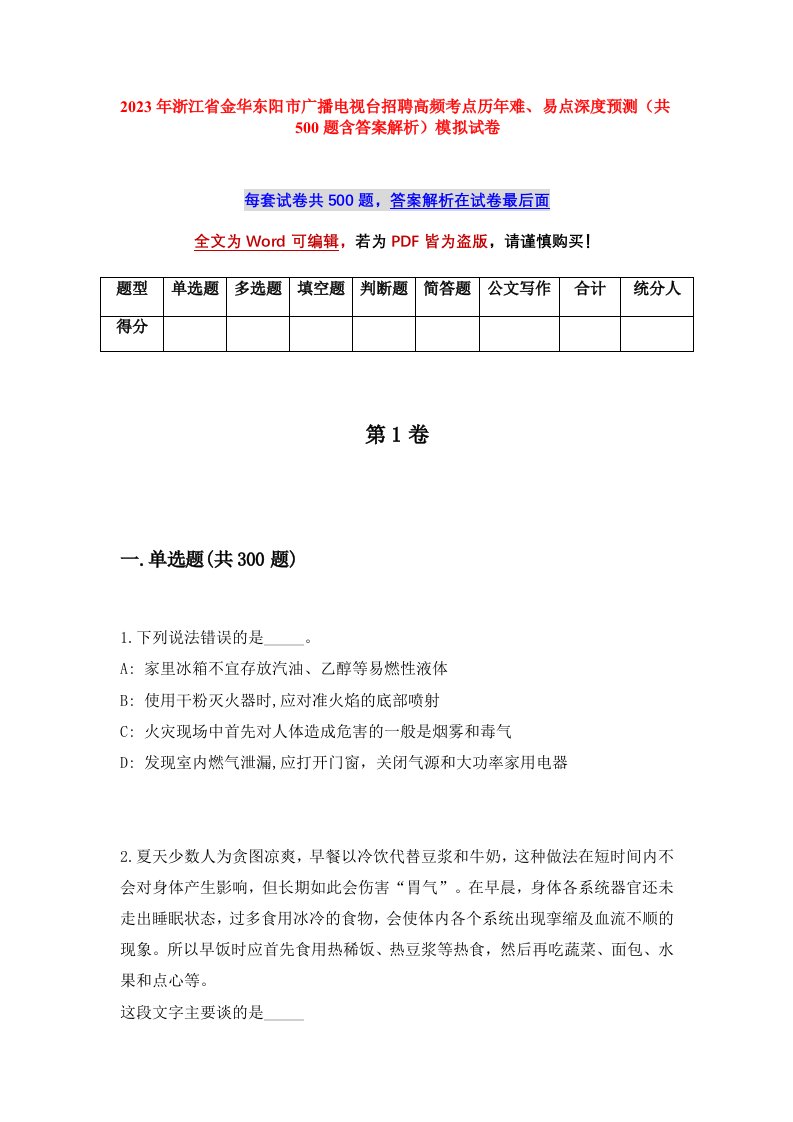 2023年浙江省金华东阳市广播电视台招聘高频考点历年难、易点深度预测（共500题含答案解析）模拟试卷

每套试卷共500题，答案解析在试卷最后面

全文为Word可编辑，若为PDF皆为盗版，请谨慎购买！

| 题型 | 单选题 | 多选题 | 填空题 | 判断题 | 简答题 | 公文写作 | 合计 | 统分人 |
|---|---|---|---|---|---|---|---|---|
| 得分 | | | | | | | | |

第1卷

一.单选题(共300题)

1.下列说法错误的是_____。
A: 家里冰箱不宜存放汽油、乙醇等易燃性液体
B: 使用干粉灭火器时,应对准火焰的底部喷射
C: 火灾现场中首先对人体造成危害的一般是烟雾和毒气
D: 发现室内燃气泄漏,应打开门窗，关闭气源和大功率家用电器

2.夏天少数人为贪图凉爽，早餐以冷饮代替豆浆和牛奶，这种做法在短时间内不会对身体产生影响，但长期如此会伤害“胃气”。在早晨，身体各系统器官还未走出睡眠状态，过多食用冰冷的食物，会使体内各个系统出现挛缩及血流不顺的现象。所以早饭时应首先食用热稀饭、热豆浆等热食，然后再吃蔬菜、面包、水果和点心等。
这段文字主要谈的是_____